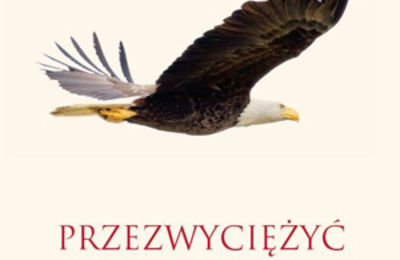 PRZEZWYCIĘŻYĆ